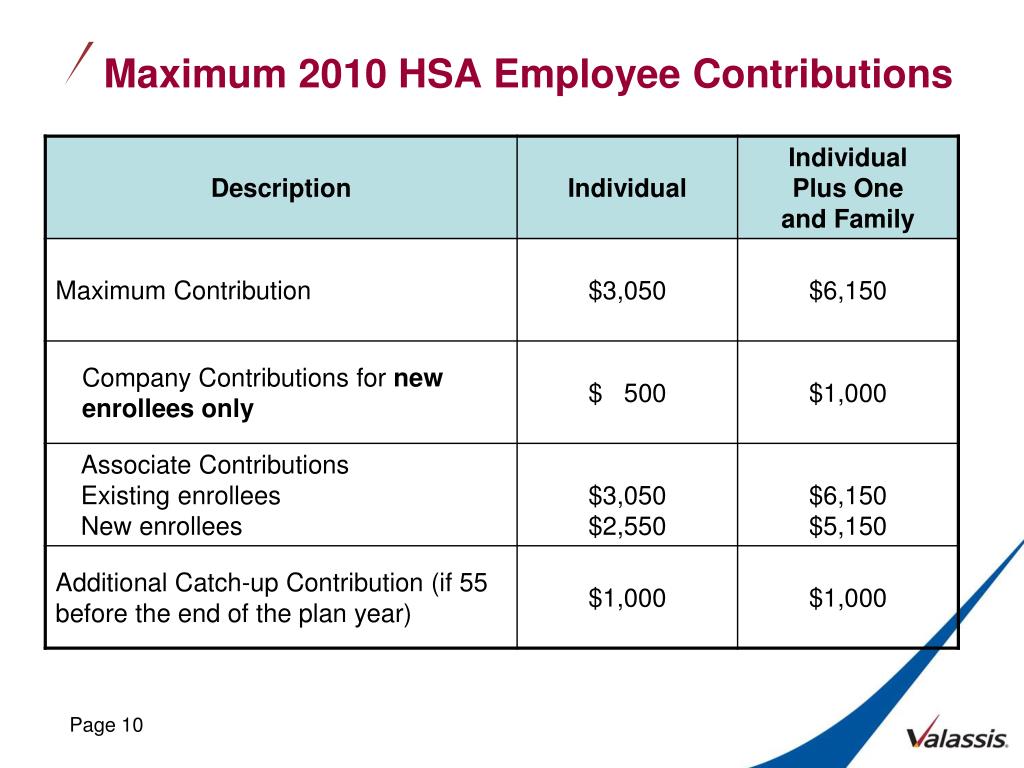 Maximum 2010 HSA Employee Contributions

| Description | Individual | Individual Plus One and Family |
|---|---|---|
| Maximum Contribution | \$3,050 | \$6,150 |
| Company Contributions for **new enrollees only** | \$ 500 | \$1,000 |
| Associate Contributions<br>Existing enrollees<br>New enrollees | <br>\$3,050<br>\$2,550 | <br>\$6,150<br>\$5,150 |
| Additional Catch-up Contribution (if 55 before the end of the plan year) | \$1,000 | \$1,000 |

Page 10

Valassis.